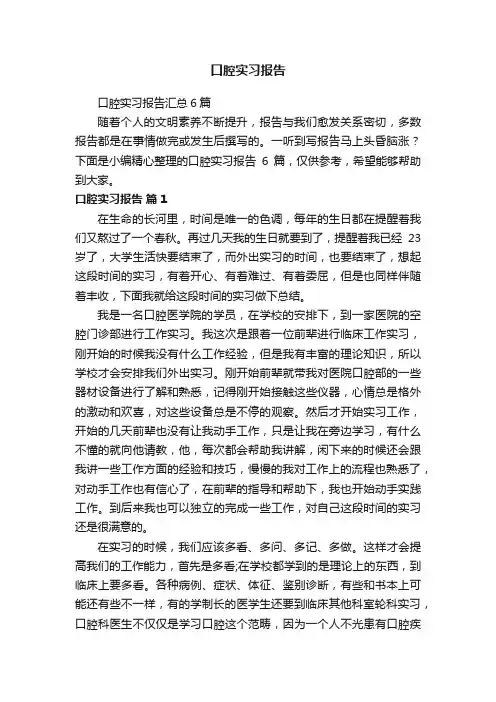 口腔实习报告

口腔实习报告汇总 6 篇

随着个人的文明素养不断提升，报告与我们愈发关系密切，多数报告都是在事情做完或发生后撰写的。一听到写报告马上头昏脑涨？下面是小编精心整理的口腔实习报告 6 篇，仅供参考，希望能够帮助到大家。

口腔实习报告 篇 1

在生命的长河里，时间是唯一的色调，每年的生日都在提醒着我们又熬过了一个春秋。再过几天我的生日就要到了，提醒着我已经 23 岁了，大学生活快要结束了，而外出实习的时间，也要结束了，想起这段时间的实习，有着开心、有着难过、有着委屈，但是也同样伴随着丰收，下面我就给这段时间的实习做下总结。

我是一名口腔医学院的学员，在学校的安排下，到一家医院的空腔门诊部进行工作实习。我这次是跟着一位前辈进行临床工作实习，刚开始的时候我没有什么工作经验，但是我有丰富的理论知识，所以学校才会安排我们外出实习。刚开始前辈就带我对医院口腔部的一些器材设备进行了解和熟悉，记得刚开始接触这些仪器，心情总是格外的激动和欢喜，对这些设备总是不停的观察。然后才开始实习工作，开始的几天前辈也没有让我动手工作，只是让我在旁边学习，有什么不懂的就向他请教，他，每次都会帮助我讲解，闲下来的时候还会跟我讲一些工作方面的经验和技巧，慢慢的我对工作上的流程也熟悉了，对动手工作也有信心了，在前辈的指导和帮助下，我也开始动手实践工作。到后来我也可以独立的完成一些工作，对自己这段时间的实习还是很满意的。

在实习的时候，我们应该多看、多问、多记、多做。这样才会提高我们的工作能力，首先是多看;在学校都学到的是理论上的东西，到临床上要多看。各种病例、症状、体征、鉴别诊断，有些和书本上可能还有些不一样，有的学制长的医学生还要到临床其他科室轮科实习，口腔科医生不仅仅是学习口腔这个范畴，因为一个人不光患有口腔疾